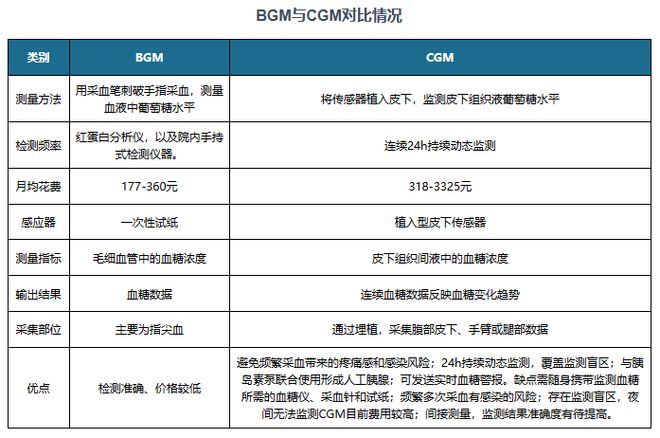 BGM与CGM对比情况

| 类别 | BGM | CGM |
|---|---|---|
| 测量方法 | 用采血笔刺破手指采血，测量血液中葡萄糖水平 | 将传感器植入皮下，监测皮下组织液葡萄糖水平 |
| 检测频率 | 红蛋白分析仪，以及院内手持式检测仪器。 | 连续24h持续动态监测 |
| 月均花费 | 177-360元 | 318-3325元 |
| 感应器 | 一次性试纸 | 植入型皮下传感器 |
| 测量指标 | 毛细血管中的血糖浓度 | 皮下组织间液中的血糖浓度 |
| 输出结果 | 血糖数据 | 连续血糖数据反映血糖变化趋势 |
| 采集部位 | 主要为指尖血 | 通过埋植，采集腹部皮下、手臂或腿部数据 |
| 优点 | 检测准确、价格较低 | 避免频繁采血带来的疼痛感和感染风险；24h持续动态监测，覆盖监测盲区；与胰岛素泵联合使用形成人工胰腺；可发送实时血糖警报。缺点需随身携带监测血糖所需的血糖仪、采血针和试纸；频繁多次采血有感染的风险；存在监测盲区，夜间无法监测CGM目前费用较高；间接测量，监测结果准确度有待提高。 |